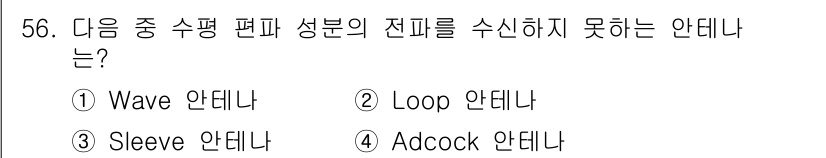 56. 다음 중 수평 편파 성분의 전파를 수신하지 못하는 안테나는?

① Wave 안테나
② Loop 안테나
③ Sleeve 안테나
④ Adcock 안테나